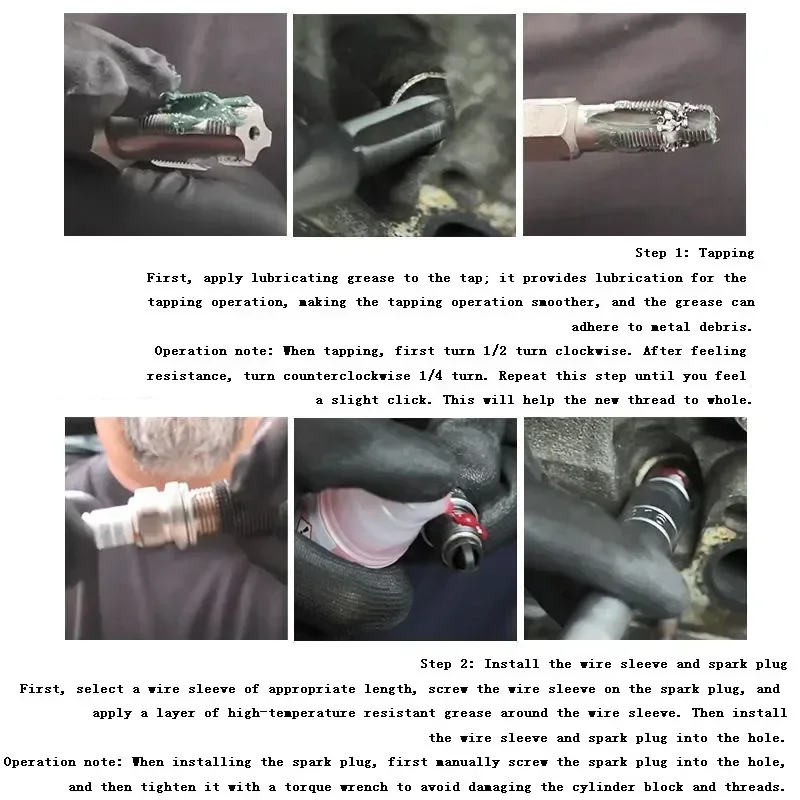 Step 1: Tapping

First, apply lubricating grease to the tap; it provides lubrication for the tapping operation, making the tapping operation smoother, and the grease can adhere to metal debris.

Operation note: When tapping, first turn 1/2 turn clockwise. After feeling resistance, turn counterclockwise 1/4 turn. Repeat this step until you feel a slight click. This will help the new thread to whole.

Step 2: Install the wire sleeve and spark plug

First, select a wire sleeve of appropriate length, screw the wire sleeve on the spark plug, and apply a layer of high-temperature resistant grease around the wire sleeve. Then install the wire sleeve and spark plug into the hole.

Operation note: When installing the spark plug, first manually screw the spark plug into the hole, and then tighten it with a torque wrench to avoid damaging the cylinder block and threads.